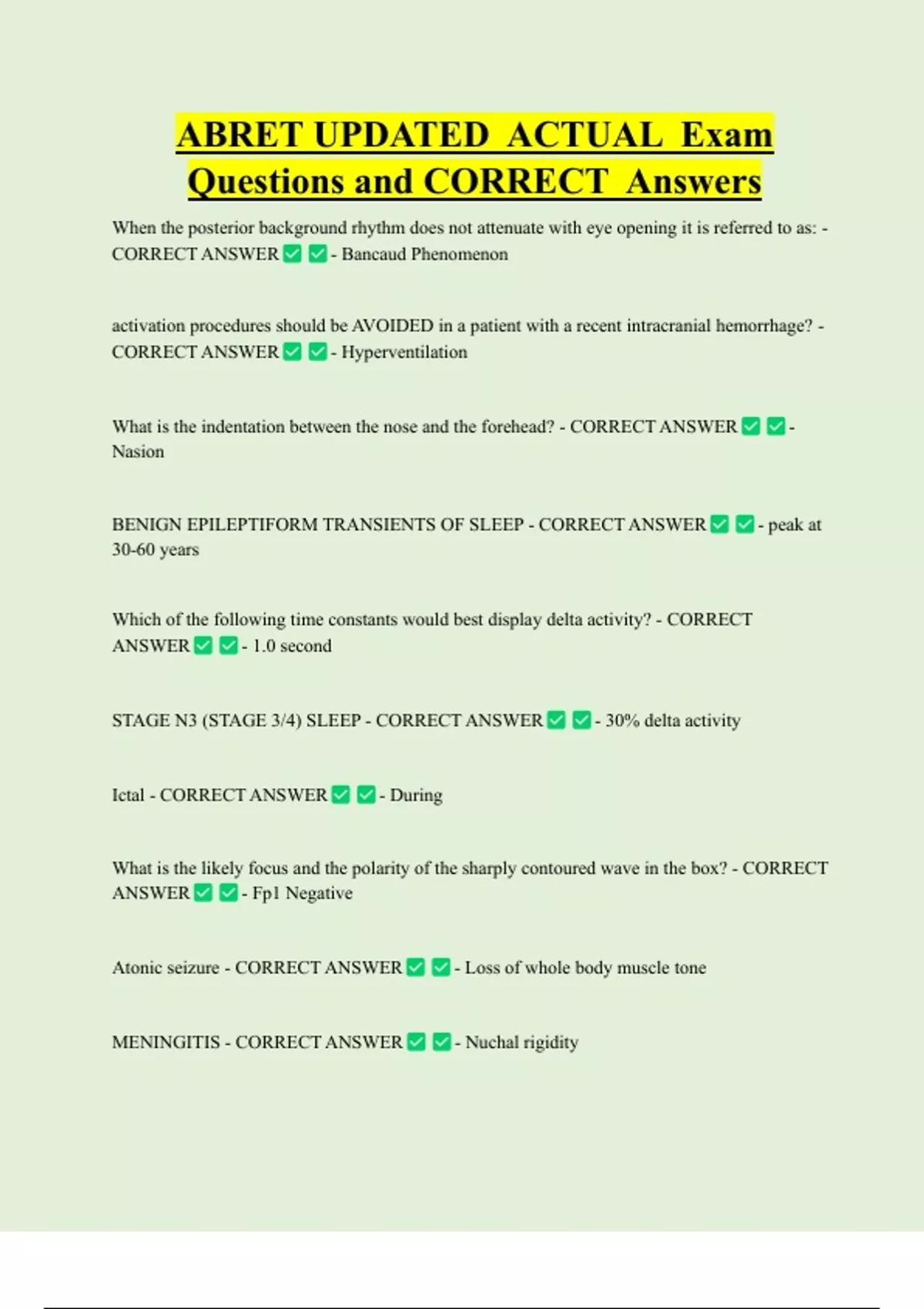 ABRET UPDATED ACTUAL Exam Questions and CORRECT Answers

When the posterior background rhythm does not attenuate with eye opening it is referred to as: - CORRECT ANSWER ✅ ✅ - Bancaud Phenomenon

activation procedures should be AVOIDED in a patient with a recent intracranial hemorrhage? - CORRECT ANSWER ✅ ✅ - Hyperventilation

What is the indentation between the nose and the forehead? - CORRECT ANSWER ✅ ✅ - Nasion

BENIGN EPILEPTIFORM TRANSIENTS OF SLEEP - CORRECT ANSWER ✅ ✅ - peak at 30-60 years

Which of the following time constants would best display delta activity? - CORRECT ANSWER ✅ ✅ - 1.0 second

STAGE N3 (STAGE 3/4) SLEEP - CORRECT ANSWER ✅ ✅ - 30% delta activity

Ictal - CORRECT ANSWER ✅ ✅ - During

What is the likely focus and the polarity of the sharply contoured wave in the box? - CORRECT ANSWER ✅ ✅ - Fp1 Negative

Atonic seizure - CORRECT ANSWER ✅ ✅ - Loss of whole body muscle tone

MENINGITIS - CORRECT ANSWER ✅ ✅ - Nuchal rigidity